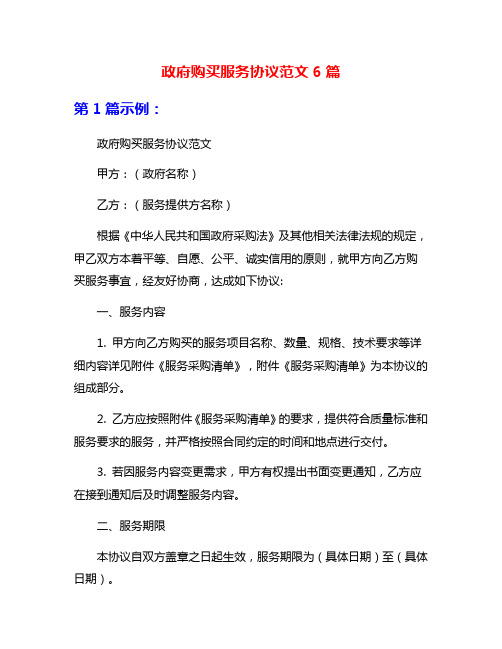 政府购买服务协议范文 6 篇

第 1 篇示例：

政府购买服务协议范文

甲方：（政府名称）

乙方：（服务提供方名称）

根据《中华人民共和国政府采购法》及其他相关法律法规的规定，甲乙双方本着平等、自愿、公平、诚实信用的原则，就甲方向乙方购买服务事宜，经友好协商，达成如下协议:

一、服务内容

1. 甲方向乙方购买的服务项目名称、数量、规格、技术要求等详细内容详见附件《服务采购清单》，附件《服务采购清单》为本协议的组成部分。

2. 乙方应按照附件《服务采购清单》的要求，提供符合质量标准和服务要求的服务，并严格按照合同约定的时间和地点进行交付。

3. 若因服务内容变更需求，甲方有权提出书面变更通知，乙方应在接到通知后及时调整服务内容。

二、服务期限

本协议自双方盖章之日起生效，服务期限为（具体日期）至（具体日期）。